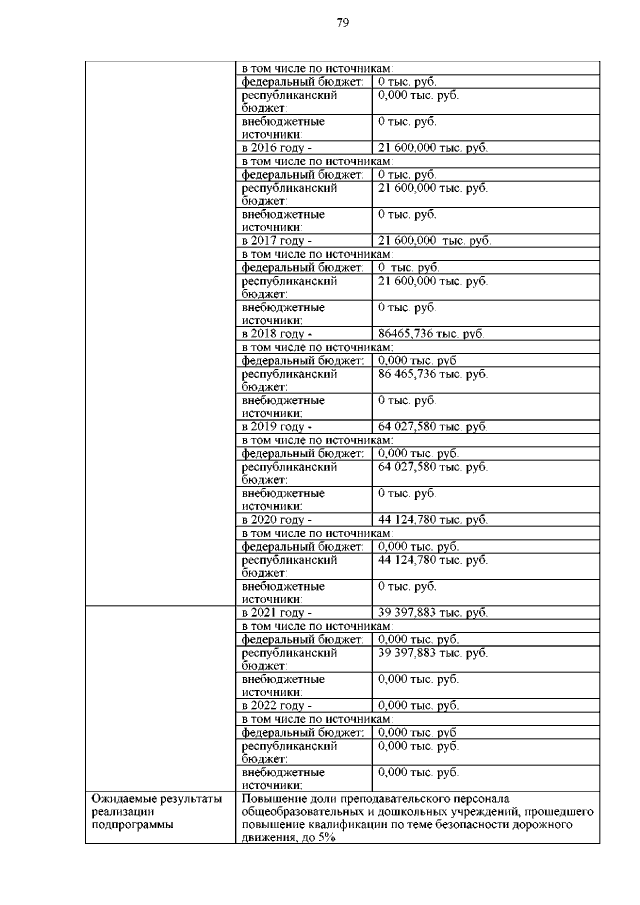 79

| | | |
|---|---|---|
| | в том числе по источникам: | |
| | федеральный бюджет: | 0 тыс. руб. |
| | республиканский бюджет: | 0,000 тыс. руб. |
| | внебюджетные источники: | 0 тыс. руб. |
| | в 2016 году - | 21 600,000 тыс. руб. |
| | в том числе по источникам: | |
| | федеральный бюджет: | 0 тыс. руб. |
| | республиканский бюджет: | 21 600,000 тыс. руб. |
| | внебюджетные источники: | 0 тыс. руб. |
| | в 2017 году - | 21 600,000 тыс. руб. |
| | в том числе по источникам: | |
| | федеральный бюджет: | 0 тыс. руб. |
| | республиканский бюджет: | 21 600,000 тыс. руб. |
| | внебюджетные источники: | 0 тыс. руб. |
| | в 2018 году - | 86465,736 тыс. руб. |
| | в том числе по источникам: | |
| | федеральный бюджет: | 0,000 тыс. руб |
| | республиканский бюджет: | 86 465,736 тыс. руб. |
| | внебюджетные источники: | 0 тыс. руб. |
| | в 2019 году - | 64 027,580 тыс. руб. |
| | в том числе по источникам: | |
| | федеральный бюджет: | 0,000 тыс. руб. |
| | республиканский бюджет: | 64 027,580 тыс. руб. |
| | внебюджетные источники: | 0 тыс. руб. |
| | в 2020 году - | 44 124,780 тыс. руб. |
| | в том числе по источникам: | |
| | федеральный бюджет: | 0,000 тыс. руб. |
| | республиканский бюджет: | 44 124,780 тыс. руб. |
| | внебюджетные источники: | 0 тыс. руб. |
| | в 2021 году - | 39 397,883 тыс. руб. |
| | в том числе по источникам: | |
| | федеральный бюджет: | 0,000 тыс. руб. |
| | республиканский бюджет: | 39 397,883 тыс. руб. |
| | внебюджетные источники: | 0,000 тыс. руб. |
| | в 2022 году - | 0,000 тыс. руб. |
| | в том числе по источникам: | |
| | федеральный бюджет: | 0,000 тыс. руб |
| | республиканский бюджет: | 0,000 тыс. руб. |
| | внебюджетные источники: | 0,000 тыс. руб. |
| Ожидаемые результаты реализации подпрограммы | Повышение доли преподавательского персонала общеобразовательных и дошкольных учреждений, прошедшего повышение квалификации по теме безопасности дорожного движения, до 5% | |